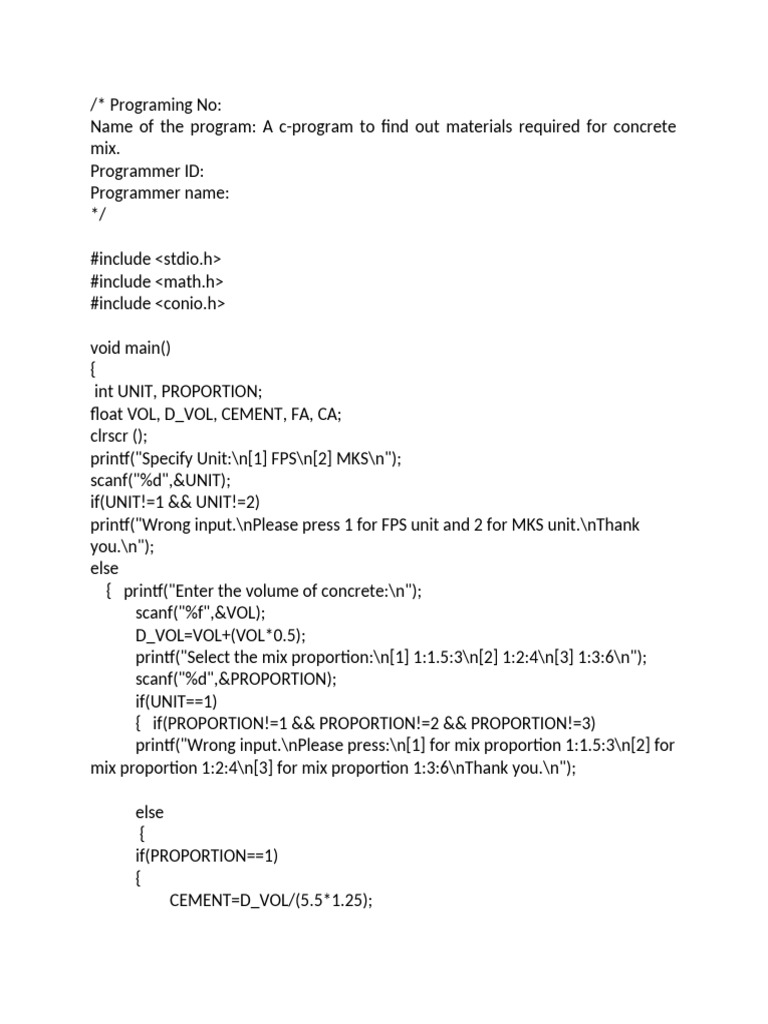 /* Programing No:
Name of the program: A c-program to find out materials required for concrete mix.
Programmer ID:
Programmer name:
*/

#include <stdio.h>
#include <math.h>
#include <conio.h>

void main()
{
int UNIT, PROPORTION;
float VOL, D_VOL, CEMENT, FA, CA;
clrscr ();
printf("Specify Unit:\n[1] FPS\n[2] MKS\n");
scanf("%d",&UNIT);
if(UNIT!=1 && UNIT!=2)
printf("Wrong input.\nPlease press 1 for FPS unit and 2 for MKS unit.\nThank you.\n");
else
{ printf("Enter the volume of concrete:\n");
scanf("%f",&VOL);
D_VOL=VOL+(VOL*0.5);
printf("Select the mix proportion:\n[1] 1:1.5:3\n[2] 1:2:4\n[3] 1:3:6\n");
scanf("%d",&PROPORTION);
if(UNIT==1)
{ if(PROPORTION!=1 && PROPORTION!=2 && PROPORTION!=3)
printf("Wrong input.\nPlease press:\n[1] for mix proportion 1:1.5:3\n[2] for mix proportion 1:2:4\n[3] for mix proportion 1:3:6\nThank you.\n");

else
{
if(PROPORTION==1)
{
CEMENT=D_VOL/(5.5*1.25);